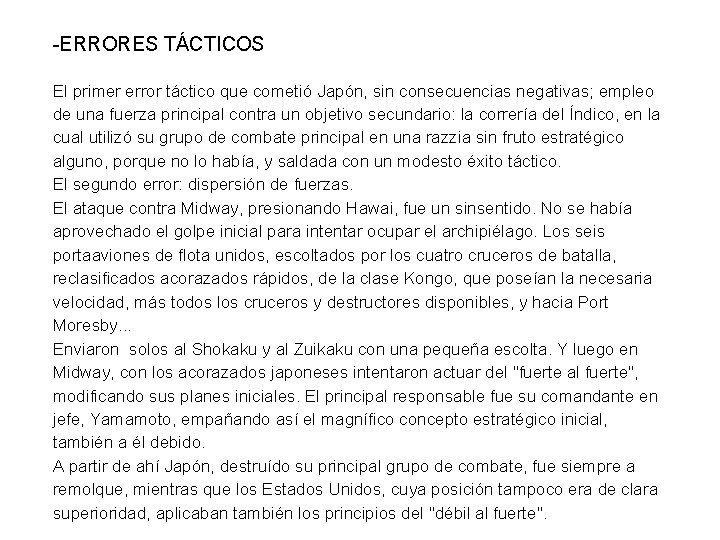 -ERRORES TÁCTICOS

El primer error táctico que cometió Japón, sin consecuencias negativas; empleo de una fuerza principal contra un objetivo secundario: la correría del Índico, en la cual utilizó su grupo de combate principal en una razzia sin fruto estratégico alguno, porque no lo había, y saldada con un modesto éxito táctico.
El segundo error: dispersión de fuerzas.
El ataque contra Midway, presionando Hawai, fue un sinsentido. No se había aprovechado el golpe inicial para intentar ocupar el archipiélago. Los seis portaaviones de flota unidos, escoltados por los cuatro cruceros de batalla, reclasificados acorazados rápidos, de la clase Kongo, que poseían la necesaria velocidad, más todos los cruceros y destructores disponibles, y hacia Port Moresby...
Enviaron solos al Shokaku y al Zuikaku con una pequeña escolta. Y luego en Midway, con los acorazados japoneses intentaron actuar del "fuerte al fuerte", modificando sus planes iniciales. El principal responsable fue su comandante en jefe, Yamamoto, empañando así el magnífico concepto estratégico inicial, también a él debido.
A partir de ahí Japón, destruído su principal grupo de combate, fue siempre a remolque, mientras que los Estados Unidos, cuya posición tampoco era de clara superioridad, aplicaban también los principios del "débil al fuerte".